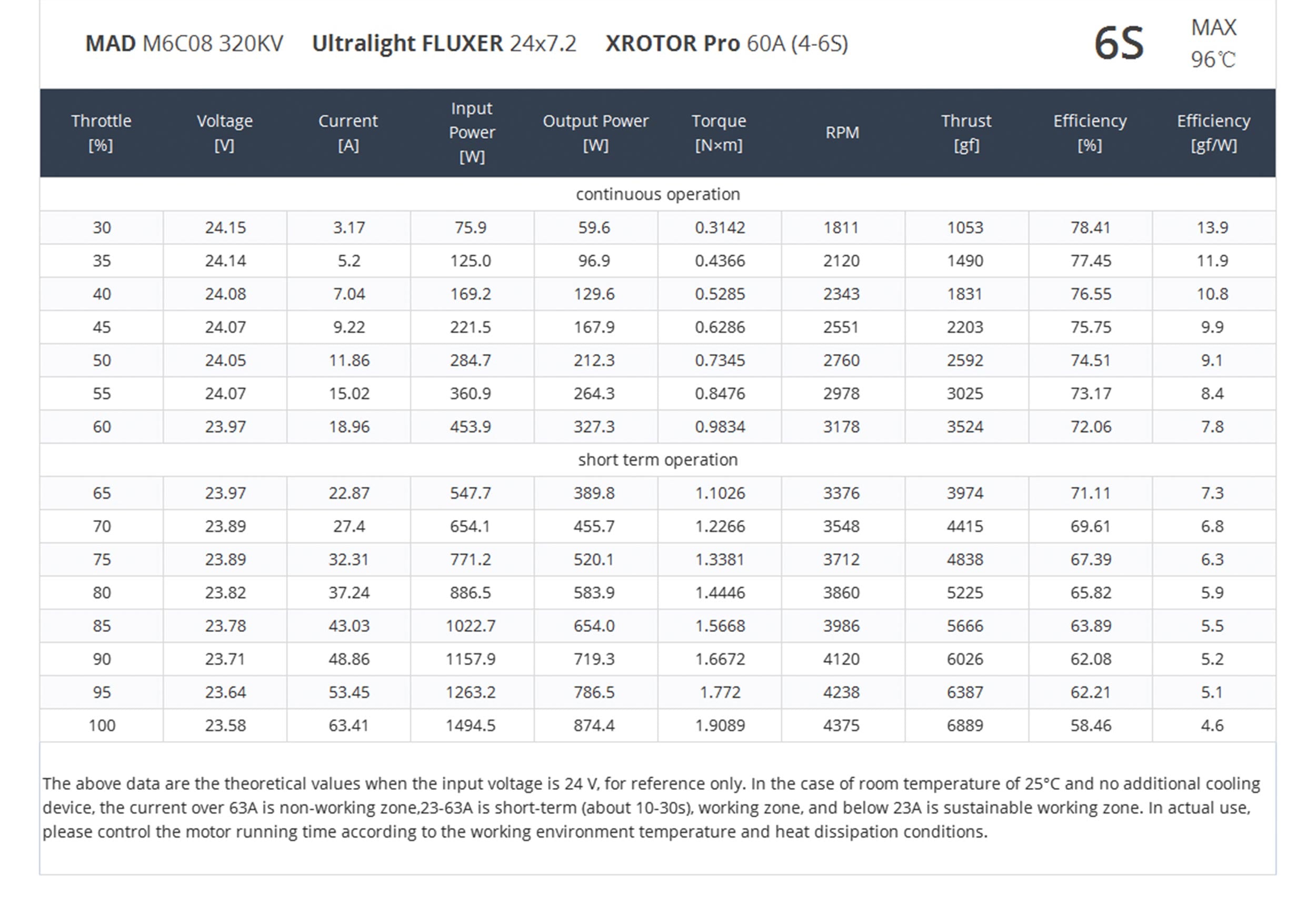 MAD M6C08 320KV Ultralight FLUXER 24x7.2 XROTOR Pro 60A (4-6S)

6S MAX 96℃

| Throttle [%] | Voltage [V] | Current [A] | Input Power [W] | Output Power [W] | Torque [N×m] | RPM | Thrust [gf] | Efficiency [%] | Efficiency [gf/W] |
|---|---|---|---|---|---|---|---|---|---|
| continuous operation | | | | | | | | | |
| 30 | 24.15 | 3.17 | 75.9 | 59.6 | 0.3142 | 1811 | 1053 | 78.41 | 13.9 |
| 35 | 24.14 | 5.2 | 125.0 | 96.9 | 0.4366 | 2120 | 1490 | 77.45 | 11.9 |
| 40 | 24.08 | 7.04 | 169.2 | 129.6 | 0.5285 | 2343 | 1831 | 76.55 | 10.8 |
| 45 | 24.07 | 9.22 | 221.5 | 167.9 | 0.6286 | 2551 | 2203 | 75.75 | 9.9 |
| 50 | 24.05 | 11.86 | 284.7 | 212.3 | 0.7345 | 2760 | 2592 | 74.51 | 9.1 |
| 55 | 24.07 | 15.02 | 360.9 | 264.3 | 0.8476 | 2978 | 3025 | 73.17 | 8.4 |
| 60 | 23.97 | 18.96 | 453.9 | 327.3 | 0.9834 | 3178 | 3524 | 72.06 | 7.8 |
| short term operation | | | | | | | | | |
| 65 | 23.97 | 22.87 | 547.7 | 389.8 | 1.1026 | 3376 | 3974 | 71.11 | 7.3 |
| 70 | 23.89 | 27.4 | 654.1 | 455.7 | 1.2266 | 3548 | 4415 | 69.61 | 6.8 |
| 75 | 23.89 | 32.31 | 771.2 | 520.1 | 1.3381 | 3712 | 4838 | 67.39 | 6.3 |
| 80 | 23.82 | 37.24 | 886.5 | 583.9 | 1.4446 | 3860 | 5225 | 65.82 | 5.9 |
| 85 | 23.78 | 43.03 | 1022.7 | 654.0 | 1.5668 | 3986 | 5666 | 63.89 | 5.5 |
| 90 | 23.71 | 48.86 | 1157.9 | 719.3 | 1.6672 | 4120 | 6026 | 62.08 | 5.2 |
| 95 | 23.64 | 53.45 | 1263.2 | 786.5 | 1.772 | 4238 | 6387 | 62.21 | 5.1 |
| 100 | 23.58 | 63.41 | 1494.5 | 874.4 | 1.9089 | 4375 | 6889 | 58.46 | 4.6 |

The above data are the theoretical values when the input voltage is 24 V, for reference only. In the case of room temperature of 25°C and no additional cooling device, the current over 63A is non-working zone,23-63A is short-term (about 10-30s), working zone, and below 23A is sustainable working zone. In actual use, please control the motor running time according to the working environment temperature and heat dissipation conditions.